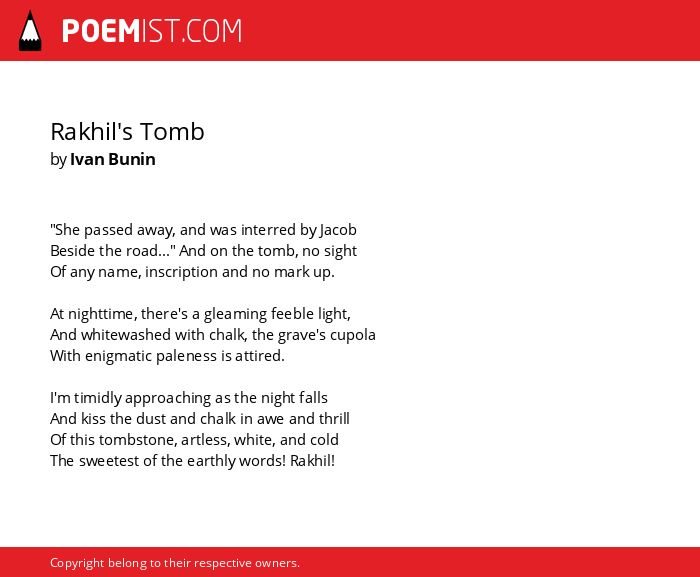 POEMIST.COM

Rakhil's Tomb
by Ivan Bunin

"She passed away, and was interred by Jacob
Beside the road..." And on the tomb, no sight
Of any name, inscription and no mark up.

At nighttime, there's a gleaming feeble light,
And whitewashed with chalk, the grave's cupola
With enigmatic paleness is attired.

I'm timidly approaching as the night falls
And kiss the dust and chalk in awe and thrill
Of this tombstone, artless, white, and cold
The sweetest of the earthly words! Rakhil!

Copyright belong to their respective owners.